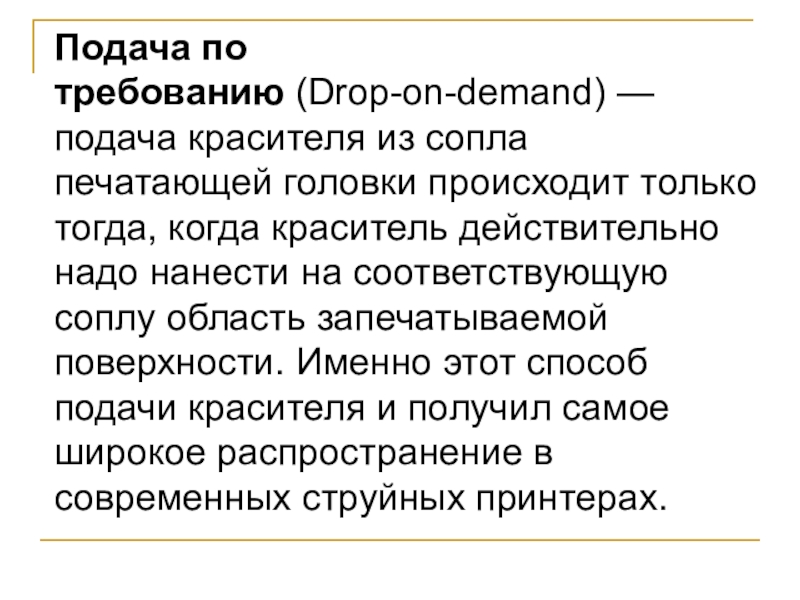 Подача по требованию (Drop-on-demand) — подача красителя из сопла печатающей головки происходит только тогда, когда краситель действительно надо нанести на соответствующую соплу область запечатываемой поверхности. Именно этот способ подачи красителя и получил самое широкое распространение в современных струйных принтерах.